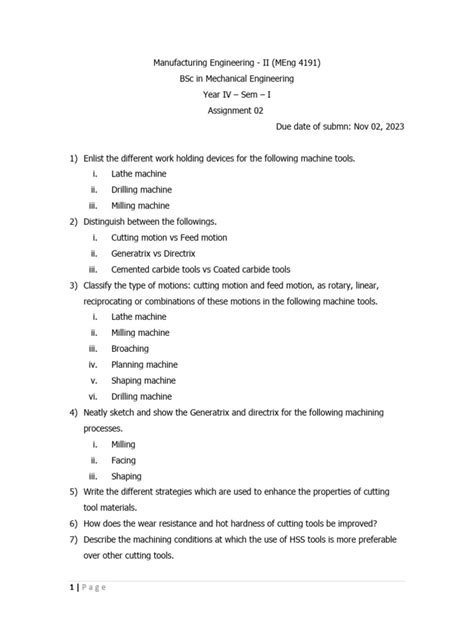 Manufacturing Engineering - II (MEng 4191)
BSc in Mechanical Engineering
Year IV – Sem – I
Assignment 02

Due date of submn: Nov 02, 2023

1) Enlist the different work holding devices for the following machine tools.
i. Lathe machine
ii. Drilling machine
iii. Milling machine
2) Distinguish between the followings.
i. Cutting motion vs Feed motion
ii. Generatrix vs Directrix
iii. Cemented carbide tools vs Coated carbide tools
3) Classify the type of motions: cutting motion and feed motion, as rotary, linear, reciprocating or combinations of these motions in the following machine tools.
i. Lathe machine
ii. Milling machine
iii. Broaching
iv. Planning machine
v. Shaping machine
vi. Drilling machine
4) Neatly sketch and show the Generatrix and directrix for the following machining processes.
i. Milling
ii. Facing
iii. Shaping
5) Write the different strategies which are used to enhance the properties of cutting tool materials.
6) How does the wear resistance and hot hardness of cutting tools be improved?
7) Describe the machining conditions at which the use of HSS tools is more preferable over other cutting tools.

1 | Page